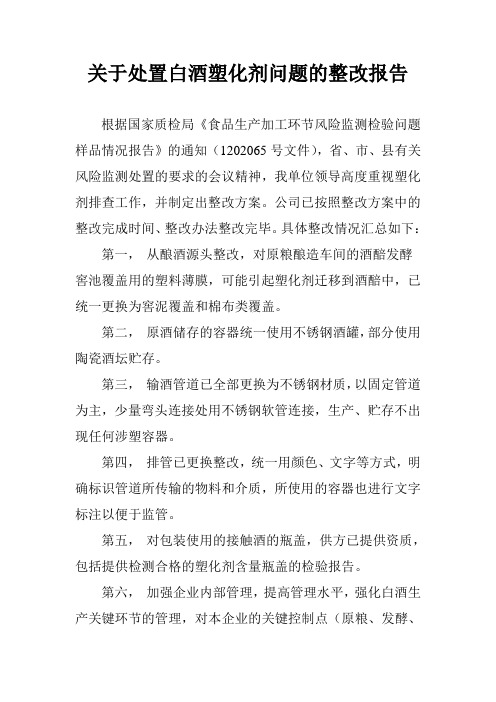 关于处置白酒塑化剂问题的整改报告

根据国家质检局《食品生产加工环节风险监测检验问题样品情况报告》的通知（1202065 号文件），省、市、县有关风险监测处置的要求的会议精神，我单位领导高度重视塑化剂排查工作，并制定出整改方案。公司已按照整改方案中的整改完成时间、整改办法整改完毕。具体整改情况汇总如下：

第一， 从酿酒源头整改，对原粮酿造车间的酒醅发酵窖池覆盖用的塑料薄膜，可能引起塑化剂迁移到酒醅中，已统一更换为窖泥覆盖和棉布类覆盖。

第二， 原酒储存的容器统一使用不锈钢酒罐，部分使用陶瓷酒坛贮存。

第三， 输酒管道已全部更换为不锈钢材质，以固定管道为主，少量弯头连接处用不锈钢软管连接，生产、贮存不出现任何涉塑容器。

第四， 排管已更换整改，统一用颜色、文字等方式，明确标识管道所传输的物料和介质，所使用的容器也进行文字标注以便于监管。

第五， 对包装使用的接触酒的瓶盖，供方已提供资质，包括提供检测合格的塑化剂含量瓶盖的检验报告。

第六， 加强企业内部管理，提高管理水平，强化白酒生产关键环节的管理，对本企业的关键控制点（原粮、发酵、